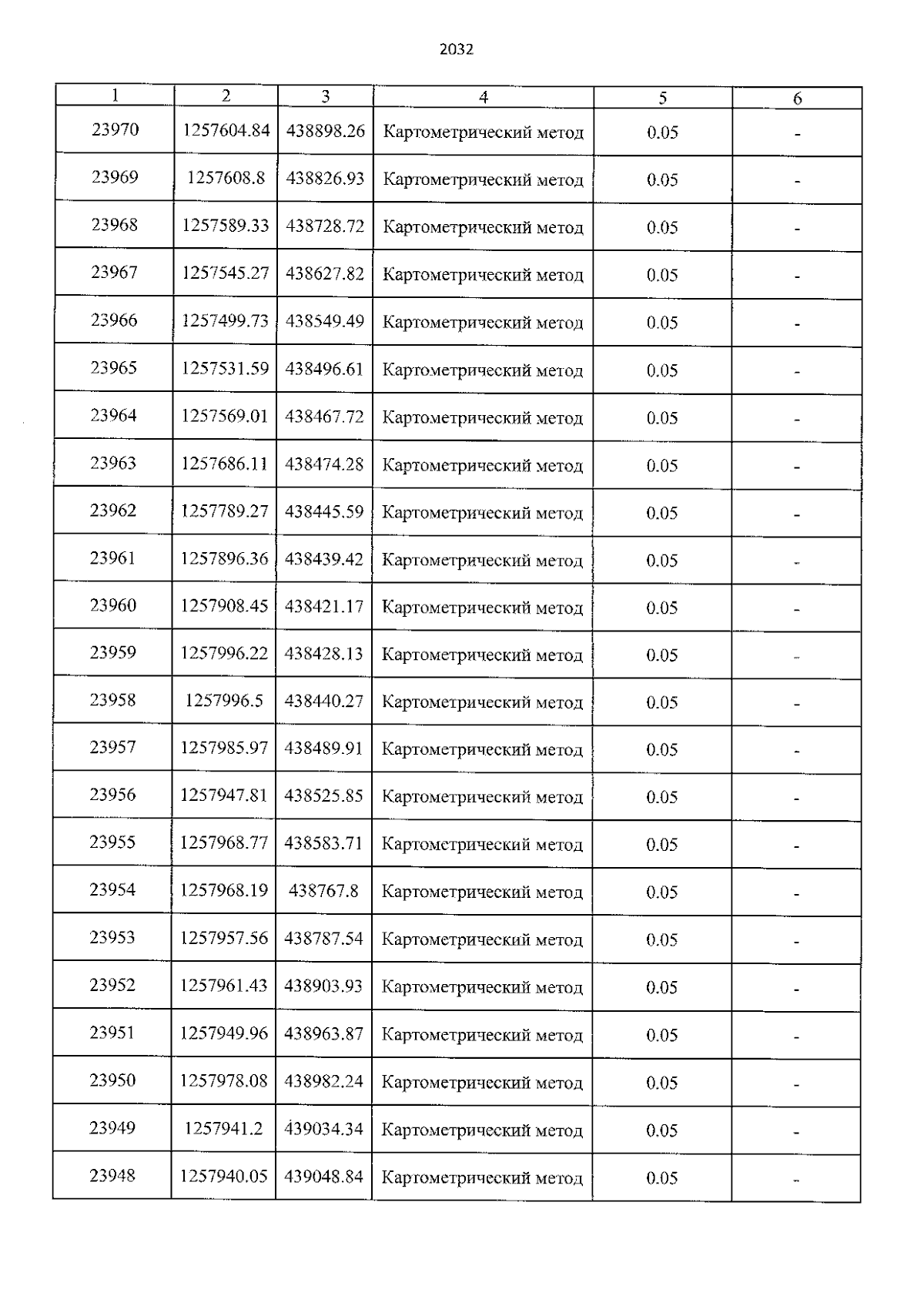 2032

| 1 | 2 | 3 | 4 | 5 | 6 |
|---|---|---|---|---|---|
| 23970 | 1257604.84 | 438898.26 | Картометрический метод | 0.05 | - |
| 23969 | 1257608.8 | 438826.93 | Картометрический метод | 0.05 | - |
| 23968 | 1257589.33 | 438728.72 | Картометрический метод | 0.05 | - |
| 23967 | 1257545.27 | 438627.82 | Картометрический метод | 0.05 | - |
| 23966 | 1257499.73 | 438549.49 | Картометрический метод | 0.05 | - |
| 23965 | 1257531.59 | 438496.61 | Картометрический метод | 0.05 | - |
| 23964 | 1257569.01 | 438467.72 | Картометрический метод | 0.05 | - |
| 23963 | 1257686.11 | 438474.28 | Картометрический метод | 0.05 | - |
| 23962 | 1257789.27 | 438445.59 | Картометрический метод | 0.05 | - |
| 23961 | 1257896.36 | 438439.42 | Картометрический метод | 0.05 | - |
| 23960 | 1257908.45 | 438421.17 | Картометрический метод | 0.05 | - |
| 23959 | 1257996.22 | 438428.13 | Картометрический метод | 0.05 | - |
| 23958 | 1257996.5 | 438440.27 | Картометрический метод | 0.05 | - |
| 23957 | 1257985.97 | 438489.91 | Картометрический метод | 0.05 | - |
| 23956 | 1257947.81 | 438525.85 | Картометрический метод | 0.05 | - |
| 23955 | 1257968.77 | 438583.71 | Картометрический метод | 0.05 | - |
| 23954 | 1257968.19 | 438767.8 | Картометрический метод | 0.05 | - |
| 23953 | 1257957.56 | 438787.54 | Картометрический метод | 0.05 | - |
| 23952 | 1257961.43 | 438903.93 | Картометрический метод | 0.05 | - |
| 23951 | 1257949.96 | 438963.87 | Картометрический метод | 0.05 | - |
| 23950 | 1257978.08 | 438982.24 | Картометрический метод | 0.05 | - |
| 23949 | 1257941.2 | 439034.34 | Картометрический метод | 0.05 | - |
| 23948 | 1257940.05 | 439048.84 | Картометрический метод | 0.05 | - |